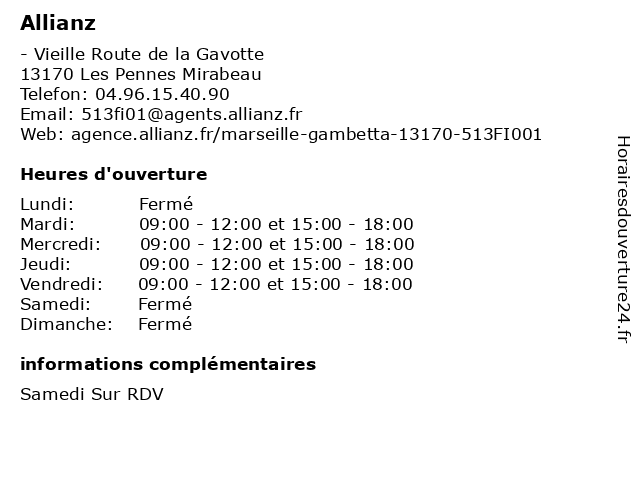 Allianz

- Vieille Route de la Gavotte
13170 Les Pennes Mirabeau
Telefon: 04.96.15.40.90
Email: 513fi01@agents.allianz.fr
Web: agence.allianz.fr/marseille-gambetta-13170-513FI001

Heures d'ouverture

| | |
|---|---|
| Lundi: | Fermé |
| Mardi: | 09:00 - 12:00 et 15:00 - 18:00 |
| Mercredi: | 09:00 - 12:00 et 15:00 - 18:00 |
| Jeudi: | 09:00 - 12:00 et 15:00 - 18:00 |
| Vendredi: | 09:00 - 12:00 et 15:00 - 18:00 |
| Samedi: | Fermé |
| Dimanche: | Fermé |

informations complémentaires

Samedi Sur RDV

Horairesdouverture24.fr